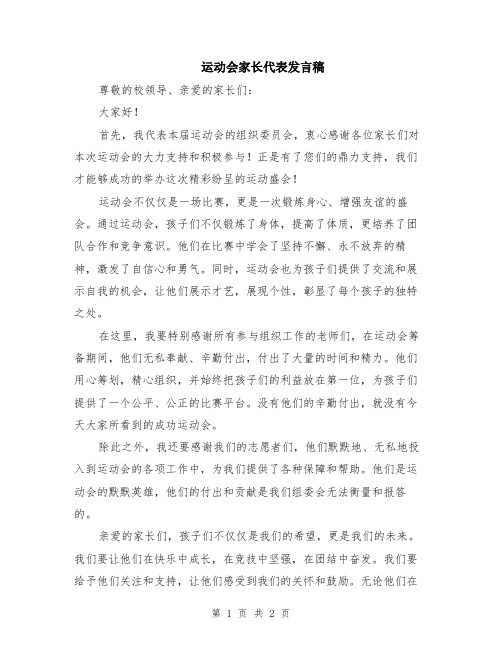 运动会家长代表发言稿

尊敬的校领导、亲爱的家长们：

大家好！

首先，我代表本届运动会的组织委员会，衷心感谢各位家长们对本次运动会的大力支持和积极参与！正是有了您们的鼎力支持，我们才能够成功的举办这次精彩纷呈的运动盛会！

运动会不仅仅是一场比赛，更是一次锻炼身心、增强友谊的盛会。通过运动会，孩子们不仅锻炼了身体，提高了体质，更培养了团队合作和竞争意识。他们在比赛中学会了坚持不懈、永不放弃的精神，激发了自信心和勇气。同时，运动会也为孩子们提供了交流和展示自我的机会，让他们展示才艺，展现个性，彰显了每个孩子的独特之处。

在这里，我要特别感谢所有参与组织工作的老师们，在运动会筹备期间，他们无私奉献、辛勤付出，付出了大量的时间和精力。他们用心筹划，精心组织，并始终把孩子们的利益放在第一位，为孩子们提供了一个公平、公正的比赛平台。没有他们的辛勤付出，就没有今天大家所看到的成功运动会。

除此之外，我还要感谢我们的志愿者们，他们默默地、无私地投入到运动会的各项工作中，为我们提供了各种保障和帮助。他们是运动会的默默英雄，他们的付出和贡献是我们组委会无法衡量和报答的。

亲爱的家长们，孩子们不仅仅是我们的希望，更是我们的未来。我们要让他们在快乐中成长，在竞技中坚强，在团结中奋发。我们要给予他们关注和支持，让他们感受到我们的关怀和鼓励。无论他们在

第 1 页 共 2 页